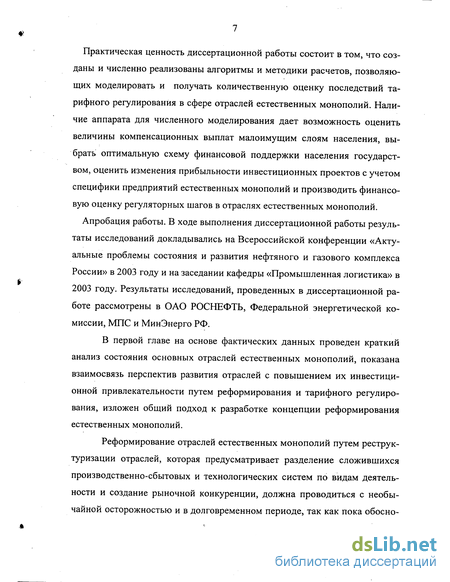 7

Практическая ценность диссертационной работы состоит в том, что созданы и численно реализованы алгоритмы и методики расчетов, позволяющих моделировать и получать количественную оценку последствий тарифного регулирования в сфере отраслей естественных монополий. Наличие аппарата для численного моделирования дает возможность оценить величины компенсационных выплат малоимущим слоям населения, выбрать оптимальную схему финансовой поддержки населения государством, оценить изменения прибыльности инвестиционных проектов с учетом специфики предприятий естественных монополий и производить финансовую оценку регуляторных шагов в отраслях естественных монополий.

Апробация работы. В ходе выполнения диссертационной работы результаты исследований докладывались на Всероссийской конференции «Актуальные проблемы состояния и развития нефтяного и газового комплекса России» в 2003 году и на заседании кафедры «Промышленная логистика» в 2003 году. Результаты исследований, проведенных в диссертационной работе рассмотрены в ОАО РОСНЕФТЬ, Федеральной энергетической комиссии, МПС и МинЭнерго РФ.

В первой главе на основе фактических данных проведен краткий анализ состояния основных отраслей естественных монополий, показана взаимосвязь перспектив развития отраслей с повышением их инвестиционной привлекательности путем реформирования и тарифного регулирования, изложен общий подход к разработке концепции реформирования естественных монополий.

Реформирование отраслей естественных монополий путем реструктуризации отраслей, которая предусматривает разделение сложившихся производственно-сбытовых и технологических систем по видам деятельности и создание рыночной конкуренции, должна проводиться с необычайной осторожностью и в долговременном периоде, так как пока обосно-

dsLib.net
библиотека диссертаций